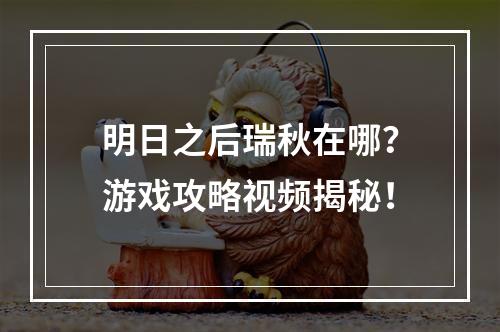 明日之后瑞秋在哪？
游戏攻略视频揭秘！